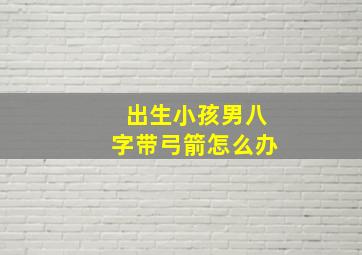 出生小孩男八字带弓箭怎么办